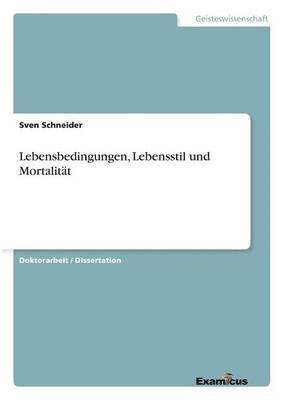 Geisteswissenschaft

Sven Schneider

Lebensbedingungen, Lebensstil und Mortalität

Doktorarbeit / Dissertation

Examicus